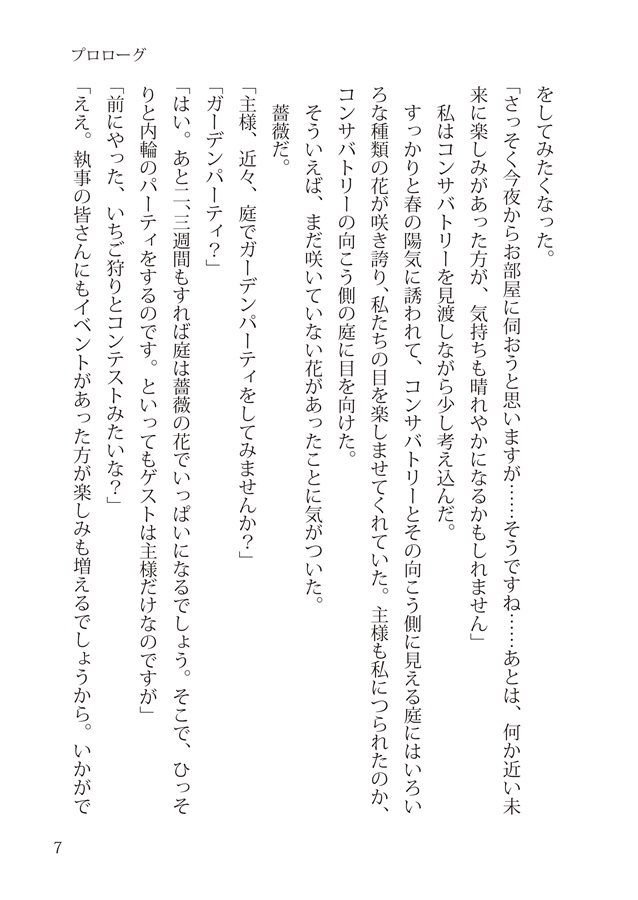 プロローグ

をしてみたくなった。

「さっそく今夜からお部屋に伺おうと思いますが……そうですね……あとは、何か近い未来に楽しみがあった方が、気持ちも晴れやかになるかもしれません」

私はコンサバトリーを見渡しながら少し考え込んだ。

すっかりと春の陽気に誘われて、コンサバトリーとその向こう側に見える庭にはいろいろな種類の花が咲き誇り、私たちの目を楽しませてくれていた。主様も私につられたのか、コンサバトリーの向こう側の庭に目を向けた。

そういえば、まだ咲いていない花があったことに気がついた。

薔薇だ。

「主様、近々、庭でガーデンパーティをしてみませんか？」

「ガーデンパーティ？」

「はい。あと二、三週間もすれば庭は薔薇の花でいっぱいになるでしょう。そこで、ひっそりと内輪のパーティをするのです。といってもゲストは主様だけなのですが」

「前にやった、いちご狩りとコンテストみたいな？」

「ええ。執事の皆さんにもイベントがあった方が楽しみも増えるでしょうから。いかがで

7